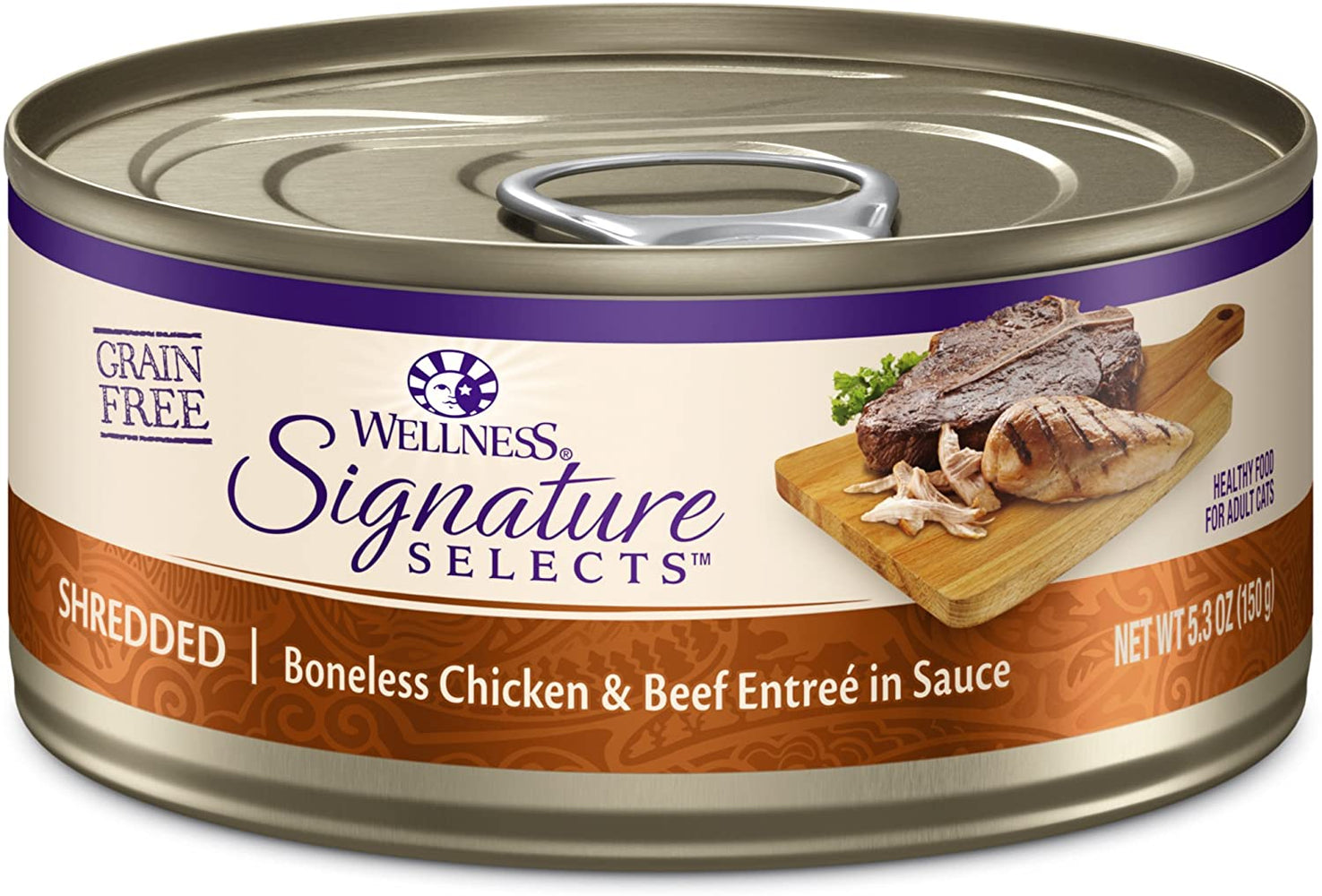 GRAIN FREE

WELLNESS®
Signature
SELECTS™

HEALTHY FOOD FOR ADULT CATS

SHREDDED | Boneless Chicken & Beef Entreé in Sauce

NET WT 5.3 OZ (150 g)